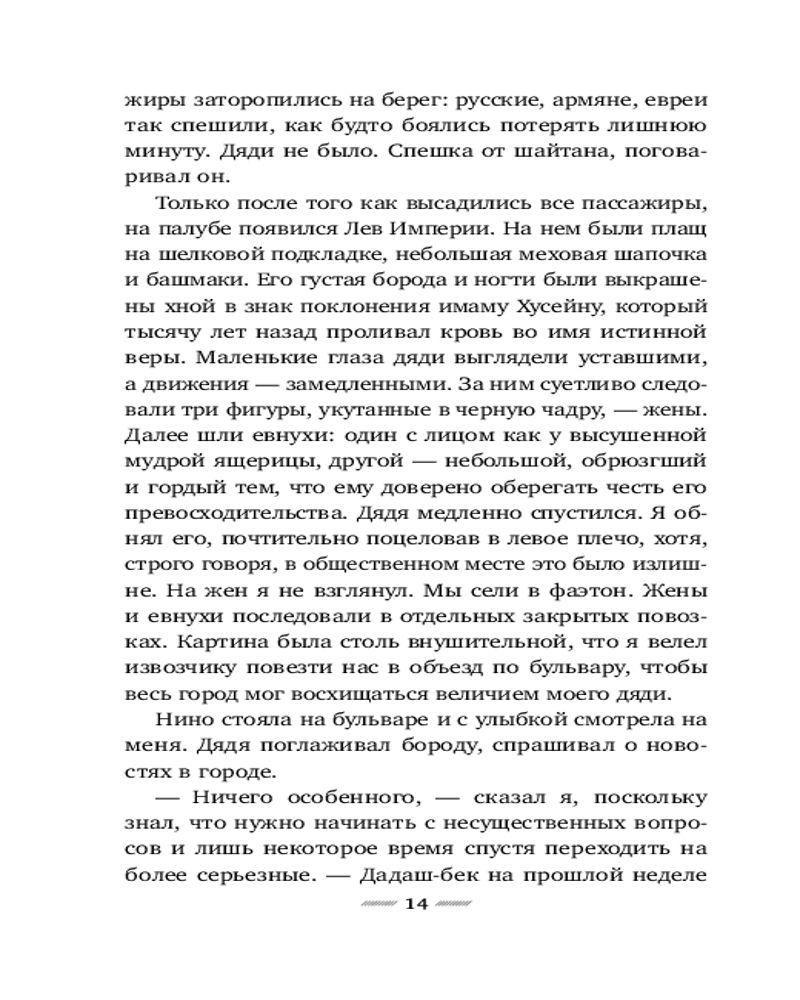 жиры заторопились на берег: русские, армяне, евреи так спешили, как будто боялись потерять лишнюю минуту. Дяди не было. Спешка от шайтана, поговаривал он.

Только после того как высадились все пассажиры, на палубе появился Лев Империи. На нем были плащ на шелковой подкладке, небольшая меховая шапочка и башмаки. Его густая борода и ногти были выкрашены хной в знак поклонения имаму Хусейну, который тысячу лет назад проливал кровь во имя истинной веры. Маленькие глаза дяди выглядели уставшими, а движения — замедленными. За ним суетливо следовали три фигуры, укутанные в черную чадру, — жены. Далее шли евнухи: один с лицом как у высушенной мудрой ящерицы, другой — небольшой, обрюзгший и гордый тем, что ему доверено оберегать честь его превосходительства. Дядя медленно спустился. Я обнял его, почтительно поцеловав в левое плечо, хотя, строго говоря, в общественном месте это было излишне. На жен я не взглянул. Мы сели в фаэтон. Жены и евнухи последовали в отдельных закрытых повозках. Картина была столь внушительной, что я велел извозчику повезти нас в объезд по бульвару, чтобы весь город мог восхищаться величием моего дяди.

Нино стояла на бульваре и с улыбкой смотрела на меня. Дядя поглаживал бороду, спрашивал о новостях в городе.

— Ничего особенного, — сказал я, поскольку знал, что нужно начинать с несущественных вопросов и лишь некоторое время спустя переходить на более серьезные. — Дадаш-бек на прошлой неделе

14